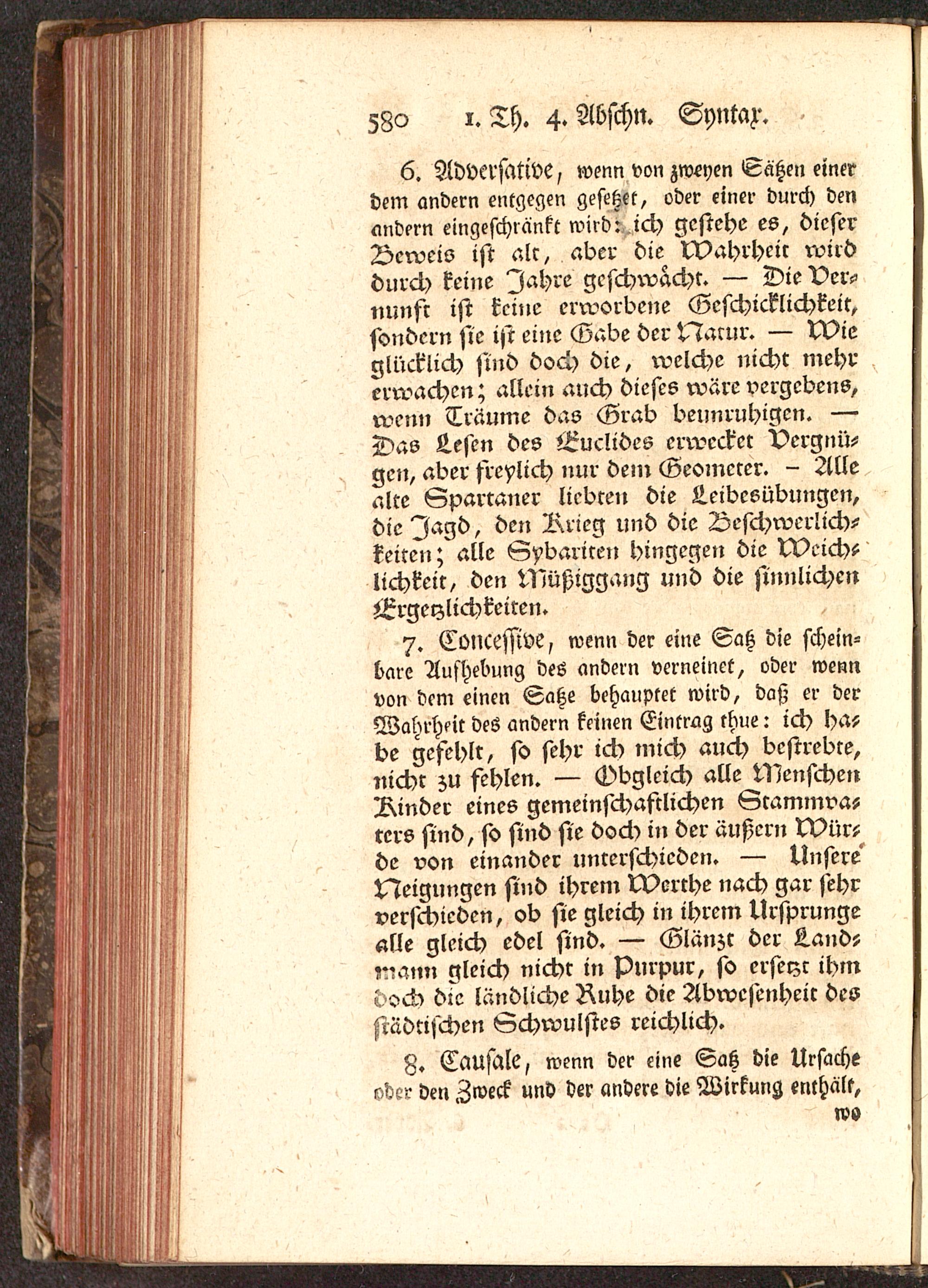 580 1. Th. 4. Abschn. Syntax.

6. Adversative, wenn von zweyen Sätzen einer dem andern entgegen gesetzet, oder einer durch den andern eingeschränkt wird: ich gestehe es, dieser Beweis ist alt, aber die Wahrheit wird durch keine Jahre geschwächt. — Die Vernunft ist keine erworbene Geschicklichkeit, sondern sie ist eine Gabe der Natur. — Wie glücklich sind doch die, welche nicht mehr erwachen; allein auch dieses wäre vergebens, wenn Träume das Grab beunruhigen. — Das Lesen des Euclides erwecket Vergnügen, aber freylich nur dem Geometer. – Alle alte Spartaner liebten die Leibesübungen, die Jagd, den Krieg und die Beschwerlichkeiten; alle Sybariten hingegen die Weichlichkeit, den Müßiggang und die sinnlichen Ergetzlichkeiten.

7. Concessive, wenn der eine Satz die scheinbare Aufhebung des andern verneinet, oder wenn von dem einen Satze behauptet wird, daß er der Wahrheit des andern keinen Eintrag thue: ich habe gefehlt, so sehr ich mich auch bestrebte, nicht zu fehlen. — Obgleich alle Menschen Kinder eines gemeinschaftlichen Stammvaters sind, so sind sie doch in der äußern Würde von einander unterschieden. — Unsere Neigungen sind ihrem Werthe nach gar sehr verschieden, ob sie gleich in ihrem Ursprunge alle gleich edel sind. — Glänzt der Landmann gleich nicht in Purpur, so ersetzt ihm doch die ländliche Ruhe die Abwesenheit des städtischen Schwulstes reichlich.

8. Causale, wenn der eine Satz die Ursache oder den Zweck und der andere die Wirkung enthält,

wo